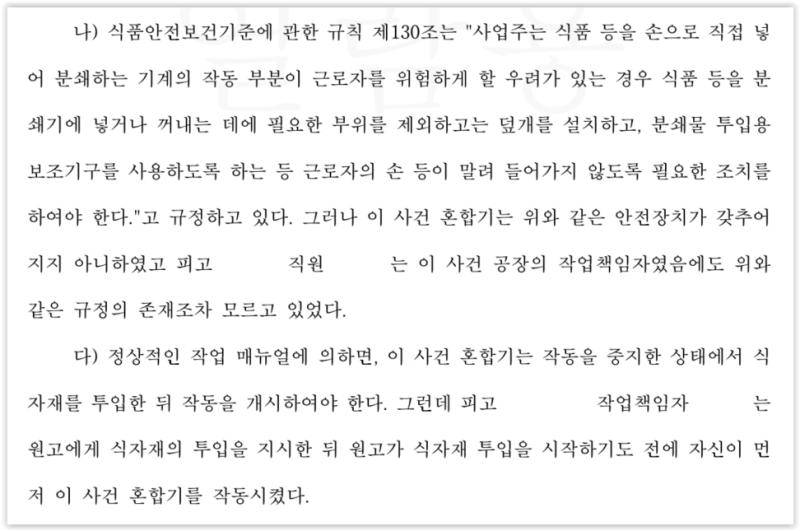 나) 식품안전보건기준에 관한 규칙 제130조는 "사업주는 식품 등을 손으로 직접 넣어 분쇄하는 기계의 작동 부분이 근로자를 위험하게 할 우려가 있는 경우 식품 등을 분쇄기에 넣거나 꺼내는 데에 필요한 부위를 제외하고는 덮개를 설치하고, 분쇄물 투입용 보조기구를 사용하도록 하는 등 근로자의 손 등이 말려 들어가지 않도록 필요한 조치를 하여야 한다."고 규정하고 있다. 그러나 이 사건 혼합기는 위와 같은 안전장치가 갖추어지지 아니하였고 피고 직원 는 이 사건 공장의 작업책임자였음에도 위와 같은 규정의 존재조차 모르고 있었다.

다) 정상적인 작업 매뉴얼에 의하면, 이 사건 혼합기는 작동을 중지한 상태에서 식자재를 투입한 뒤 작동을 개시하여야 한다. 그런데 피고 작업책임자 는 원고에게 식자재의 투입을 지시한 뒤 원고가 식자재 투입을 시작하기도 전에 자신이 먼저 이 사건 혼합기를 작동시켰다.